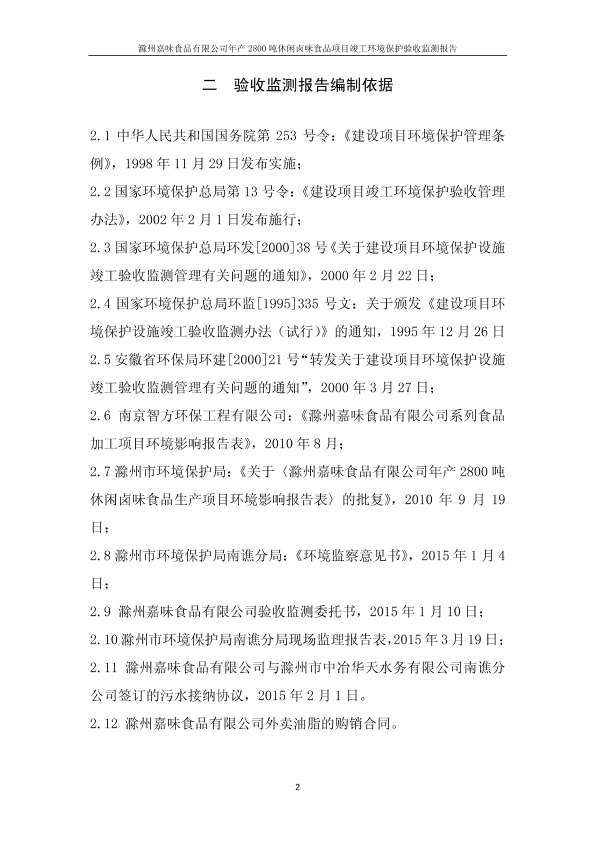 滁州嘉味食品有限公司年产 2800 吨休闲卤味食品项目竣工环境保护验收监测报告

二 验收监测报告编制依据

2.1 中华人民共和国国务院第 253 号令：《建设项目环境保护管理条例》，1998 年 11 月 29 日发布实施；

2.2 国家环境保护总局第 13 号令：《建设项目竣工环境保护验收管理办法》，2002 年 2 月 1 日发布施行；

2.3 国家环境保护总局环发[2000]38 号《关于建设项目环境保护设施竣工验收监测管理有关问题的通知》，2000 年 2 月 22 日；

2.4 国家环境保护总局环监[1995]335 号文：关于颁发《建设项目环境保护设施竣工验收监测办法（试行）》的通知，1995 年 12 月 26 日

2.5 安徽省环保局环建[2000]21 号“转发关于建设项目环境保护设施竣工验收监测管理有关问题的通知”，2000 年 3 月 27 日；

2.6 南京智方环保工程有限公司：《滁州嘉味食品有限公司系列食品加工项目环境影响报告表》，2010 年 8 月；

2.7 滁州市环境保护局：《关于〈滁州嘉味食品有限公司年产 2800 吨休闲卤味食品生产项目环境影响报告表〉的批复》，2010 年 9 月 19 日；

2.8 滁州市环境保护局南谯分局：《环境监察意见书》，2015 年 1 月 4 日；

2.9 滁州嘉味食品有限公司验收监测委托书，2015 年 1 月 10 日；

2.10 滁州市环境保护局南谯分局现场监理报告表，2015 年 3 月 19 日；

2.11 滁州嘉味食品有限公司与滁州市中冶华天水务有限公司南谯分公司签订的污水接纳协议，2015 年 2 月 1 日。

2.12 滁州嘉味食品有限公司外卖油脂的购销合同。

2